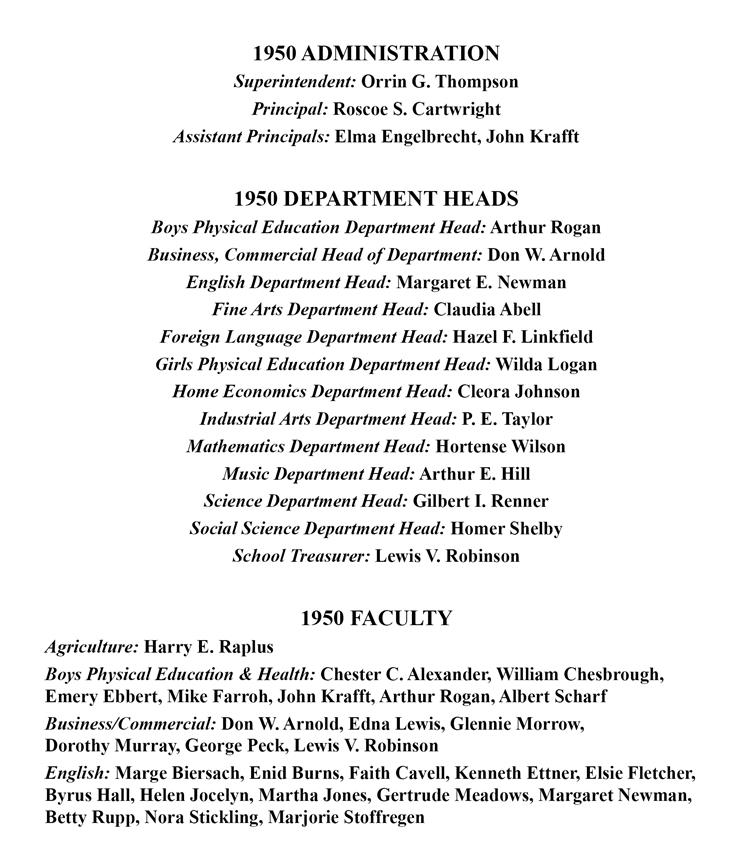 1950 ADMINISTRATION

Superintendent: Orrin G. Thompson

Principal: Roscoe S. Cartwright

Assistant Principals: Elma Engelbrecht, John Krafft

1950 DEPARTMENT HEADS

Boys Physical Education Department Head: Arthur Rogan

Business, Commercial Head of Department: Don W. Arnold

English Department Head: Margaret E. Newman

Fine Arts Department Head: Claudia Abell

Foreign Language Department Head: Hazel F. Linkfield

Girls Physical Education Department Head: Wilda Logan

Home Economics Department Head: Cleora Johnson

Industrial Arts Department Head: P. E. Taylor

Mathematics Department Head: Hortense Wilson

Music Department Head: Arthur E. Hill

Science Department Head: Gilbert I. Renner

Social Science Department Head: Homer Shelby

School Treasurer: Lewis V. Robinson

1950 FACULTY

Agriculture: Harry E. Raplus

Boys Physical Education & Health: Chester C. Alexander, William Chesbrough, Emery Ebbert, Mike Farroh, John Krafft, Arthur Rogan, Albert Scharf

Business/Commercial: Don W. Arnold, Edna Lewis, Glennie Morrow, Dorothy Murray, George Peck, Lewis V. Robinson

English: Marge Biersach, Enid Burns, Faith Cavell, Kenneth Ettner, Elsie Fletcher, Byrus Hall, Helen Jocelyn, Martha Jones, Gertrude Meadows, Margaret Newman, Betty Rupp, Nora Stickling, Marjorie Stoffregen